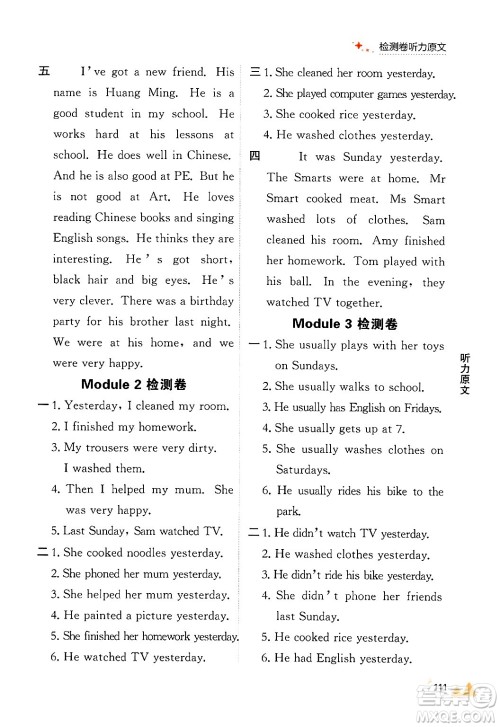 检测卷听力原文

五 I've got a new friend. His name is Huang Ming. He is a good student in my school. He works hard at his lessons at school. He does well in Chinese. And he is also good at PE. But he is not good at Art. He loves reading Chinese books and singing English songs. He thinks they are interesting. He's got short, black hair and big eyes. He's very clever. There was a birthday party for his brother last night. We were at his home, and we were very happy.

Module 2 检测卷

一 1. Yesterday, I cleaned my room.
2. I finished my homework.
3. My trousers were very dirty. I washed them.
4. Then I helped my mum. She was very happy.
5. Last Sunday, Sam watched TV.

二 1. She cooked noodles yesterday.
2. She phoned her mum yesterday.
3. She helped her mum yesterday.
4. He painted a picture yesterday.
5. She finished her homework yesterday.
6. He watched TV yesterday.

三 1. She cleaned her room yesterday.
2. She played computer games yesterday.
3. She cooked rice yesterday.
4. He washed clothes yesterday.

四 It was Sunday yesterday. The Smarts were at home. Mr Smart cooked meat. Ms Smart washed lots of clothes. Sam cleaned his room. Amy finished her homework. Tom played with his ball. In the evening, they watched TV together.

Module 3 检测卷

一 1. She usually plays with her toys on Sundays.
2. She usually walks to school.
3. He usually has English on Fridays.
4. She usually gets up at 7.
5. She usually washes clothes on Saturdays.
6. He usually rides his bike to the park.

二 1. He didn't watch TV yesterday.
2. He washed clothes yesterday.
3. He didn't ride his bike yesterday.
4. She didn't phone her friends last Sunday.
5. He cooked rice yesterday.
6. He had English yesterday.

听力原文

111

MXQE.COM